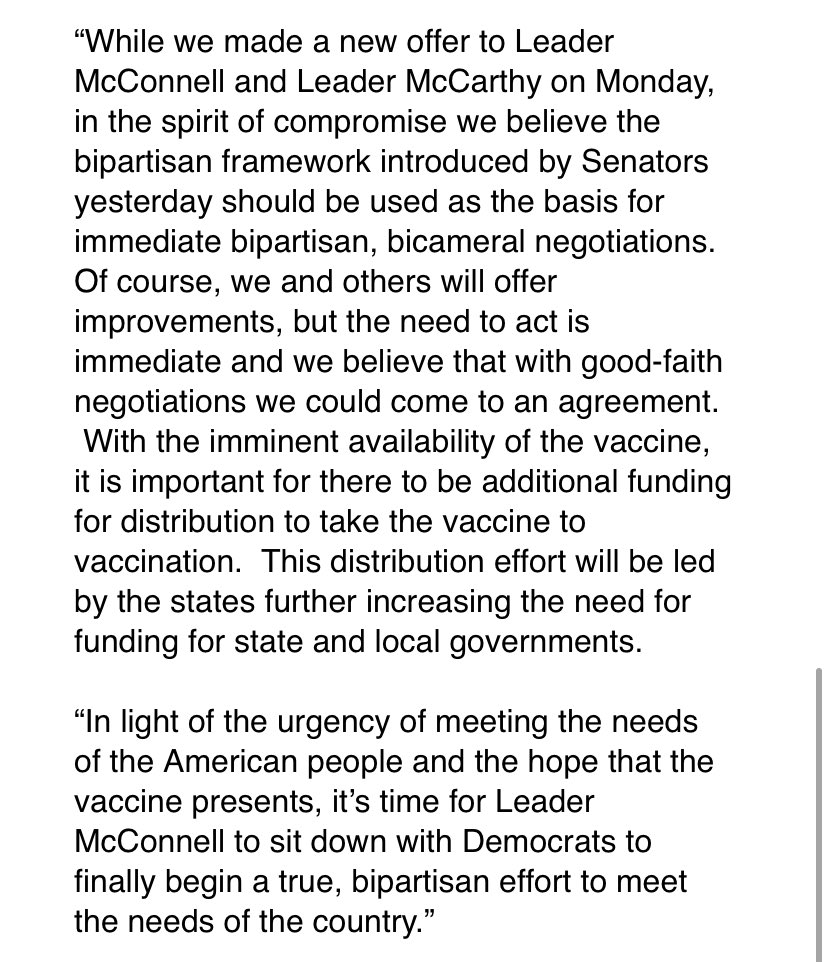 “While we made a new offer to Leader McConnell and Leader McCarthy on Monday, in the spirit of compromise we believe the bipartisan framework introduced by Senators yesterday should be used as the basis for immediate bipartisan, bicameral negotiations. Of course, we and others will offer improvements, but the need to act is immediate and we believe that with good-faith negotiations we could come to an agreement. With the imminent availability of the vaccine, it is important for there to be additional funding for distribution to take the vaccine to vaccination. This distribution effort will be led by the states further increasing the need for funding for state and local governments.

“In light of the urgency of meeting the needs of the American people and the hope that the vaccine presents, it’s time for Leader McConnell to sit down with Democrats to finally begin a true, bipartisan effort to meet the needs of the country.”